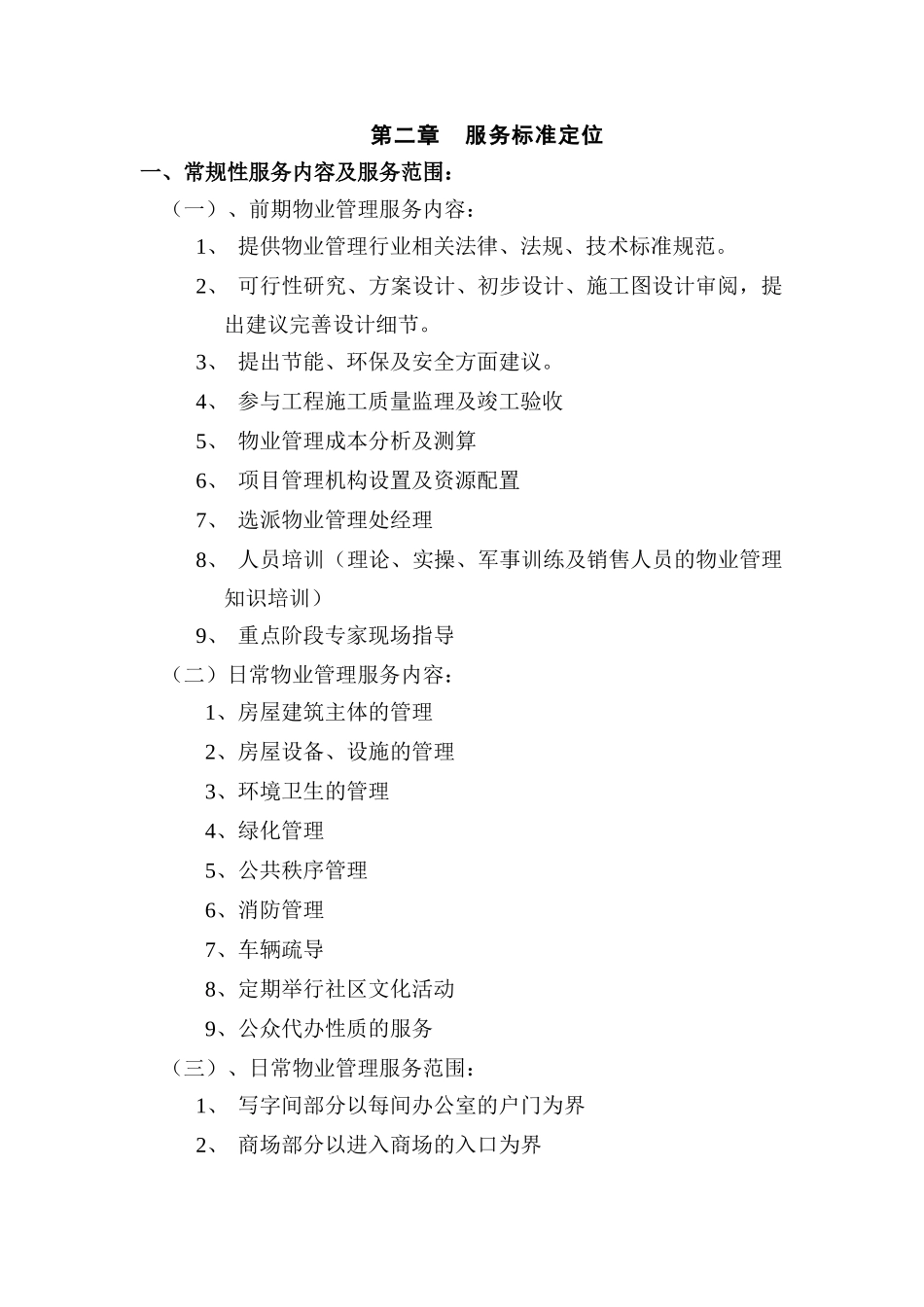 第二章　服务标准定位

一、常规性服务内容及服务范围：

（一）、前期物业管理服务内容：

1、 提供物业管理行业相关法律、法规、技术标准规范。

2、 可行性研究、方案设计、初步设计、施工图设计审阅，提出建议完善设计细节。

3、 提出节能、环保及安全方面建议。

4、 参与工程施工质量监理及竣工验收

5、 物业管理成本分析及测算

6、 项目管理机构设置及资源配置

7、 选派物业管理处经理

8、 人员培训（理论、实操、军事训练及销售人员的物业管理知识培训）

9、 重点阶段专家现场指导

（二）日常物业管理服务内容：

1、房屋建筑主体的管理

2、房屋设备、设施的管理

3、环境卫生的管理

4、绿化管理

5、公共秩序管理

6、消防管理

7、车辆疏导

8、定期举行社区文化活动

9、公众代办性质的服务

（三）、日常物业管理服务范围：

1、 写字间部分以每间办公室的户门为界

2、 商场部分以进入商场的入口为界